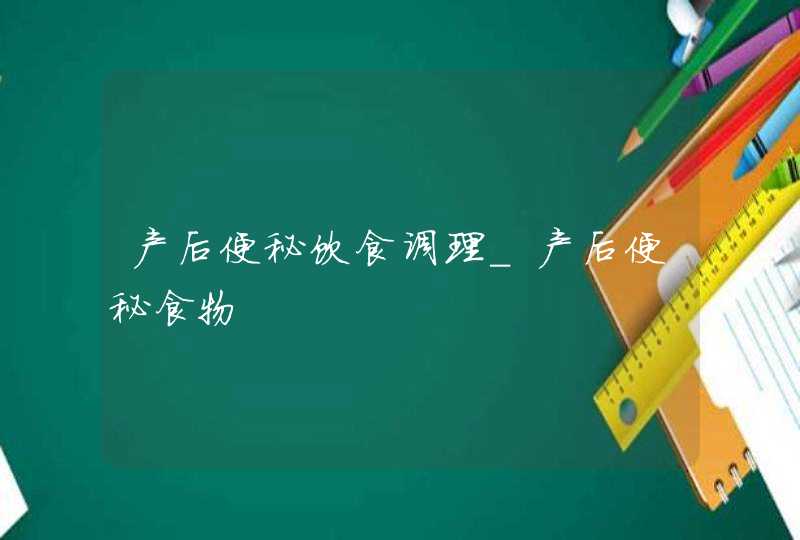 产后便秘饮食调理_产后便秘食物